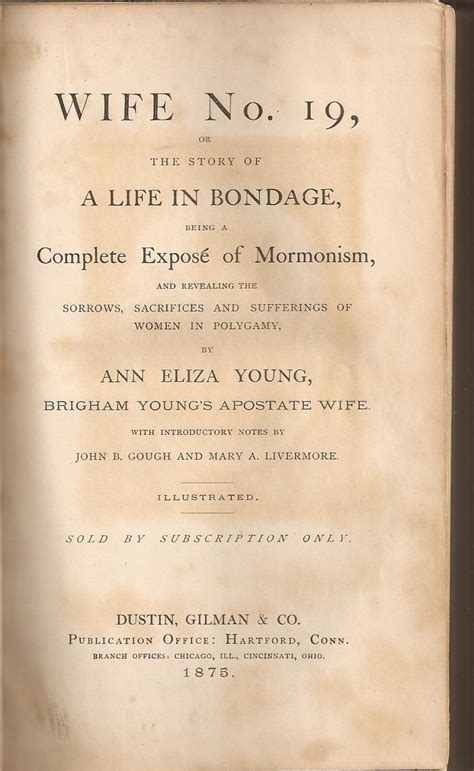 WIFE No. 19,

OR

THE STORY OF

A LIFE IN BONDAGE,

BEING A

Complete Exposé of Mormonism,

AND REVEALING THE

SORROWS, SACRIFICES AND SUFFERINGS OF WOMEN IN POLYGAMY,

BY

ANN ELIZA YOUNG,

BRIGHAM YOUNG'S APOSTATE WIFE.

WITH INTRODUCTORY NOTES BY

JOHN B. GOUGH AND MARY A. LIVERMORE.

ILLUSTRATED.

SOLD BY SUBSCRIPTION ONLY.

DUSTIN, GILMAN & CO.

PUBLICATION OFFICE: HARTFORD, CONN.

BRANCH OFFICES: CHICAGO, ILL., CINCINNATI, OHIO.

1875.